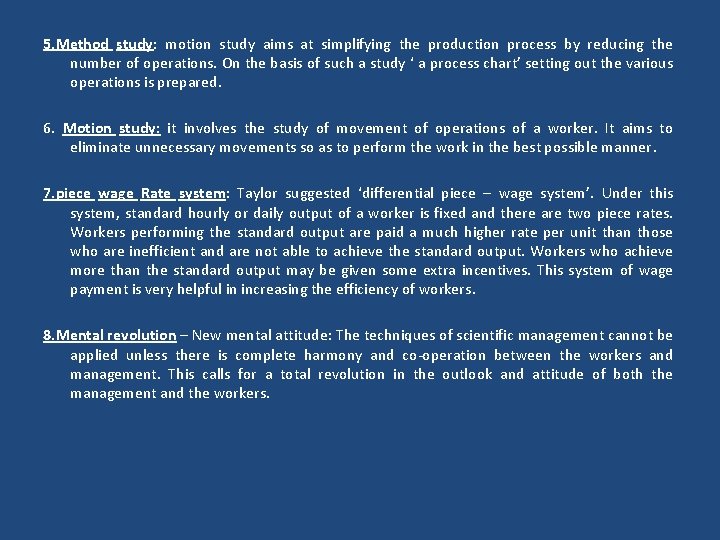 5.Method study: motion study aims at simplifying the production process by reducing the number of operations. On the basis of such a study ‘ a process chart’ setting out the various operations is prepared.

6. Motion study: it involves the study of movement of operations of a worker. It aims to eliminate unnecessary movements so as to perform the work in the best possible manner.

7.piece wage Rate system: Taylor suggested ‘differential piece – wage system’. Under this system, standard hourly or daily output of a worker is fixed and there are two piece rates. Workers performing the standard output are paid a much higher rate per unit than those who are inefficient and are not able to achieve the standard output. Workers who achieve more than the standard output may be given some extra incentives. This system of wage payment is very helpful in increasing the efficiency of workers.

8.Mental revolution – New mental attitude: The techniques of scientific management cannot be applied unless there is complete harmony and co-operation between the workers and management. This calls for a total revolution in the outlook and attitude of both the management and the workers.